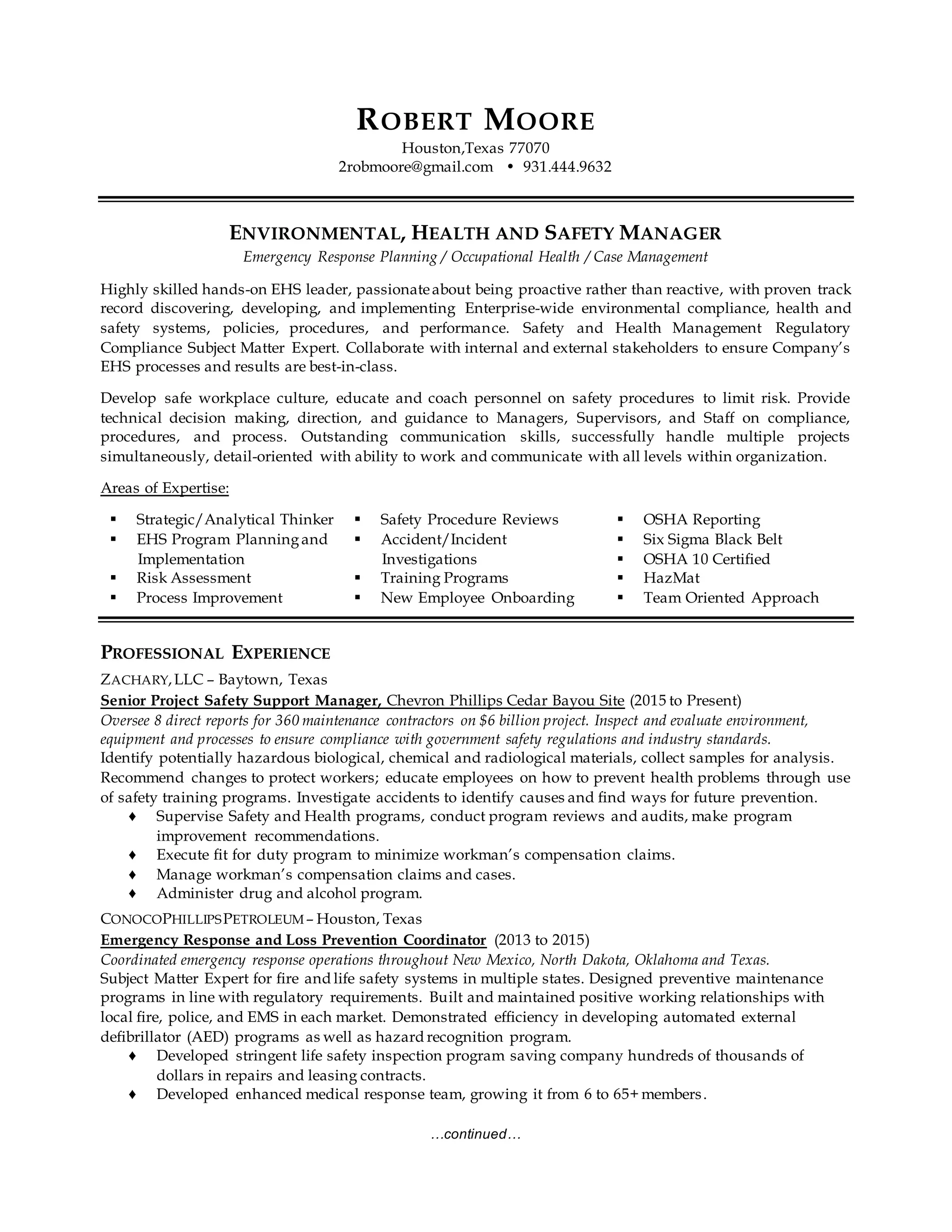 ROBERT MOORE
Houston,Texas 77070
2robmoore@gmail.com • 931.444.9632

ENVIRONMENTAL, HEALTH AND SAFETY MANAGER
Emergency Response Planning / Occupational Health / Case Management

Highly skilled hands-on EHS leader, passionate about being proactive rather than reactive, with proven track record discovering, developing, and implementing Enterprise-wide environmental compliance, health and safety systems, policies, procedures, and performance. Safety and Health Management Regulatory Compliance Subject Matter Expert. Collaborate with internal and external stakeholders to ensure Company's EHS processes and results are best-in-class.

Develop safe workplace culture, educate and coach personnel on safety procedures to limit risk. Provide technical decision making, direction, and guidance to Managers, Supervisors, and Staff on compliance, procedures, and process. Outstanding communication skills, successfully handle multiple projects simultaneously, detail-oriented with ability to work and communicate with all levels within organization.

Areas of Expertise:

▪ Strategic/Analytical Thinker
▪ EHS Program Planning and Implementation
▪ Risk Assessment
▪ Process Improvement

▪ Safety Procedure Reviews
▪ Accident/Incident Investigations
▪ Training Programs
▪ New Employee Onboarding

▪ OSHA Reporting
▪ Six Sigma Black Belt
▪ OSHA 10 Certified
▪ HazMat
▪ Team Oriented Approach

PROFESSIONAL EXPERIENCE
ZACHARY, LLC – Baytown, Texas
Senior Project Safety Support Manager, Chevron Phillips Cedar Bayou Site (2015 to Present)
Oversee 8 direct reports for 360 maintenance contractors on $6 billion project. Inspect and evaluate environment, equipment and processes to ensure compliance with government safety regulations and industry standards.
Identify potentially hazardous biological, chemical and radiological materials, collect samples for analysis. Recommend changes to protect workers; educate employees on how to prevent health problems through use of safety training programs. Investigate accidents to identify causes and find ways for future prevention.
♦ Supervise Safety and Health programs, conduct program reviews and audits, make program improvement recommendations.
♦ Execute fit for duty program to minimize workman's compensation claims.
♦ Manage workman's compensation claims and cases.
♦ Administer drug and alcohol program.

CONOCOPHILLIPS PETROLEUM – Houston, Texas
Emergency Response and Loss Prevention Coordinator (2013 to 2015)
Coordinated emergency response operations throughout New Mexico, North Dakota, Oklahoma and Texas.
Subject Matter Expert for fire and life safety systems in multiple states. Designed preventive maintenance programs in line with regulatory requirements. Built and maintained positive working relationships with local fire, police, and EMS in each market. Demonstrated efficiency in developing automated external defibrillator (AED) programs as well as hazard recognition program.
♦ Developed stringent life safety inspection program saving company hundreds of thousands of dollars in repairs and leasing contracts.
♦ Developed enhanced medical response team, growing it from 6 to 65+ members.

…continued…